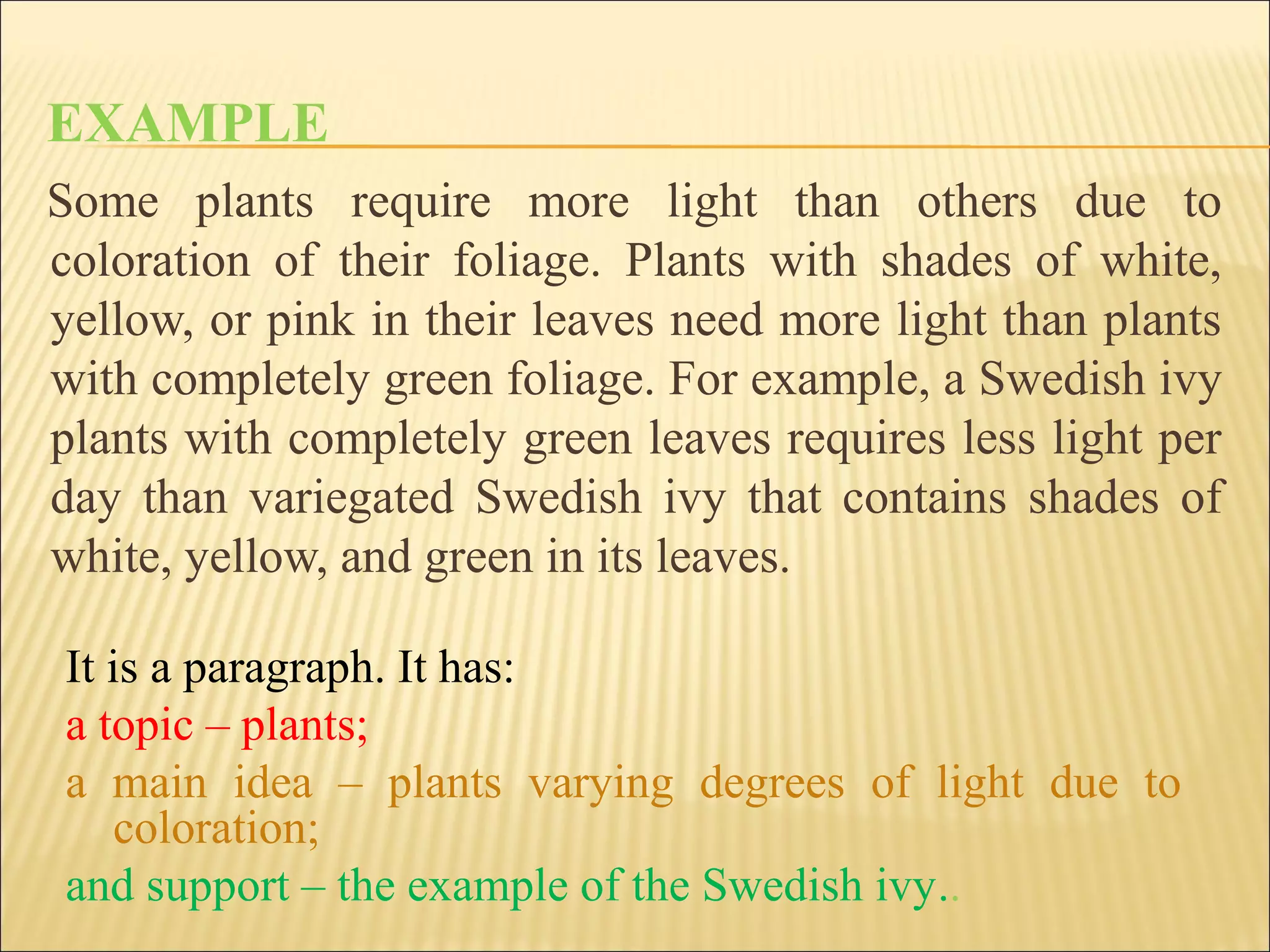 EXAMPLE

Some plants require more light than others due to coloration of their foliage. Plants with shades of white, yellow, or pink in their leaves need more light than plants with completely green foliage. For example, a Swedish ivy plants with completely green leaves requires less light per day than variegated Swedish ivy that contains shades of white, yellow, and green in its leaves.

It is a paragraph. It has:
a topic – plants;
a main idea – plants varying degrees of light due to coloration;
and support – the example of the Swedish ivy..